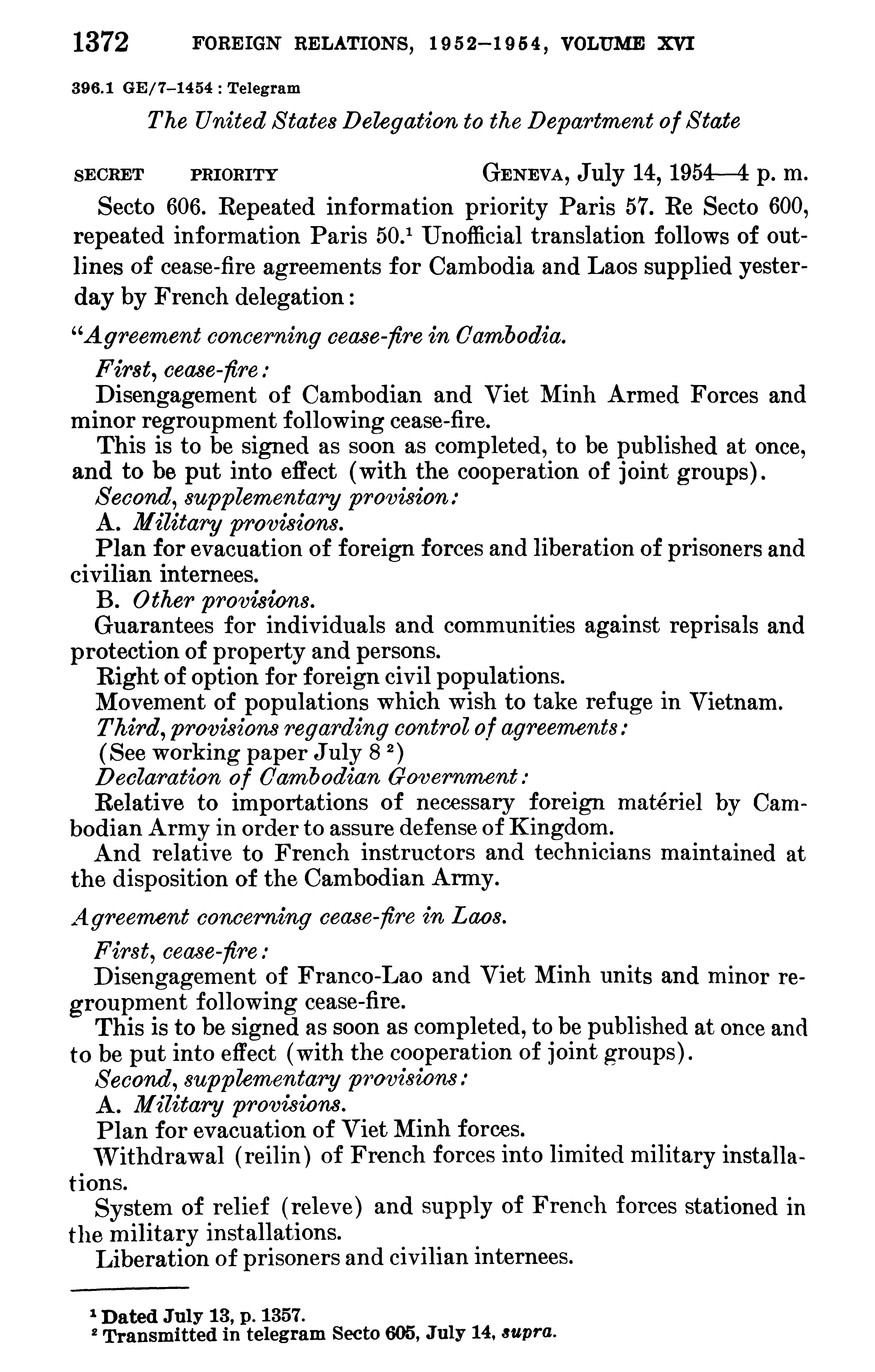 1372 FOREIGN RELATIONS, 1952–1954, VOLUME XVI

396.1 GE/7–1454 : Telegram

The United States Delegation to the Department of State

SECRET PRIORITY GENEVA, July 14, 1954—4 p. m.

Secto 606. Repeated information priority Paris 57. Re Secto 600, repeated information Paris 50.$^1$ Unofficial translation follows of outlines of cease-fire agreements for Cambodia and Laos supplied yesterday by French delegation:

"Agreement concerning cease-fire in Cambodia.

First, cease-fire:

Disengagement of Cambodian and Viet Minh Armed Forces and minor regroupment following cease-fire.

This is to be signed as soon as completed, to be published at once, and to be put into effect (with the cooperation of joint groups).

Second, supplementary provision:

A. Military provisions.

Plan for evacuation of foreign forces and liberation of prisoners and civilian internees.

B. Other provisions.

Guarantees for individuals and communities against reprisals and protection of property and persons.

Right of option for foreign civil populations.

Movement of populations which wish to take refuge in Vietnam.

Third, provisions regarding control of agreements:

(See working paper July 8 $^2$)

Declaration of Cambodian Government:

Relative to importations of necessary foreign matériel by Cambodian Army in order to assure defense of Kingdom.

And relative to French instructors and technicians maintained at the disposition of the Cambodian Army.

Agreement concerning cease-fire in Laos.

First, cease-fire:

Disengagement of Franco-Lao and Viet Minh units and minor regroupment following cease-fire.

This is to be signed as soon as completed, to be published at once and to be put into effect (with the cooperation of joint groups).

Second, supplementary provisions:

A. Military provisions.

Plan for evacuation of Viet Minh forces.

Withdrawal (reilin) of French forces into limited military installations.

System of relief (releve) and supply of French forces stationed in the military installations.

Liberation of prisoners and civilian internees.

$^1$ Dated July 13, p. 1357.
$^2$ Transmitted in telegram Secto 605, July 14, supra.